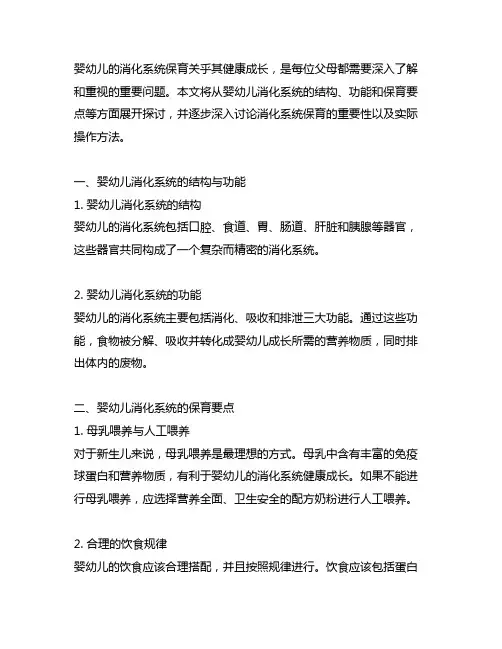 婴幼儿的消化系统保育关乎其健康成长，是每位父母都需要深入了解和重视的重要问题。本文将从婴幼儿消化系统的结构、功能和保育要点等方面展开探讨，并逐步深入讨论消化系统保育的重要性以及实际操作方法。

一、婴幼儿消化系统的结构与功能
1. 婴幼儿消化系统的结构
婴幼儿的消化系统包括口腔、食道、胃、肠道、肝脏和胰腺等器官，这些器官共同构成了一个复杂而精密的消化系统。

2. 婴幼儿消化系统的功能
婴幼儿的消化系统主要包括消化、吸收和排泄三大功能。通过这些功能，食物被分解、吸收并转化成婴幼儿成长所需的营养物质，同时排出体内的废物。

二、婴幼儿消化系统的保育要点
1. 母乳喂养与人工喂养
对于新生儿来说，母乳喂养是最理想的方式。母乳中含有丰富的免疫球蛋白和营养物质，有利于婴幼儿的消化系统健康成长。如果不能进行母乳喂养，应选择营养全面、卫生安全的配方奶粉进行人工喂养。

2. 合理的饮食规律
婴幼儿的饮食应该合理搭配，并且按照规律进行。饮食应该包括蛋白